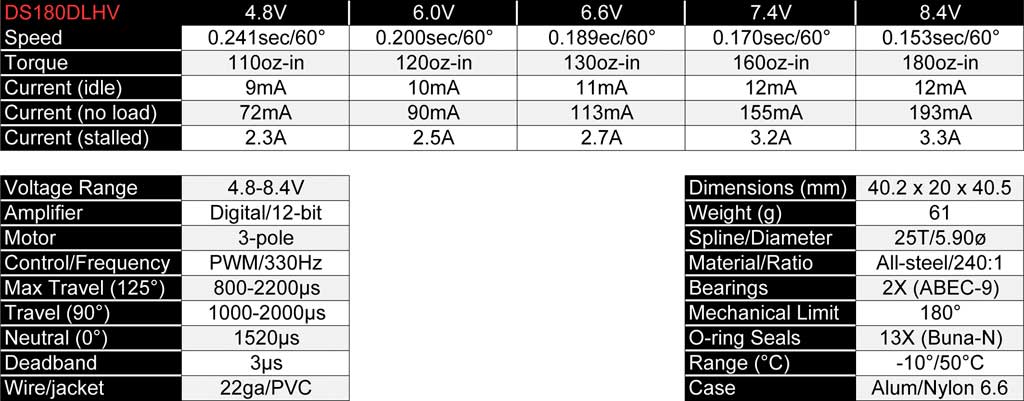 | DS180DLHV | 4.8V | 6.0V | 6.6V | 7.4V | 8.4V |
|---|---|---|---|---|---|
| Speed | 0.241sec/60° | 0.200sec/60° | 0.189ec/60° | 0.170sec/60° | 0.153sec/60° |
| Torque | 110oz-in | 120oz-in | 130oz-in | 160oz-in | 180oz-in |
| Current (idle) | 9mA | 10mA | 11mA | 12mA | 12mA |
| Current (no load) | 72mA | 90mA | 113mA | 155mA | 193mA |
| Current (stalled) | 2.3A | 2.5A | 2.7A | 3.2A | 3.3A |

| Voltage Range | 4.8-8.4V |
|---|---|
| Amplifier | Digital/12-bit |
| Motor | 3-pole |
| Control/Frequency | PWM/330Hz |
| Max Travel (125°) | 800-2200µs |
| Travel (90°) | 1000-2000µs |
| Neutral (0°) | 1520µs |
| Deadband | 3µs |
| Wire/jacket | 22ga/PVC |

| Dimensions (mm) | 40.2 x 20 x 40.5 |
|---|---|
| Weight (g) | 61 |
| Spline/Diameter | 25T/5.90ø |
| Material/Ratio | All-steel/240:1 |
| Bearings | 2X (ABEC-9) |
| Mechanical Limit | 180° |
| O-ring Seals | 13X (Buna-N) |
| Range (°C) | -10°/50°C |
| Case | Alum/Nylon 6.6 |